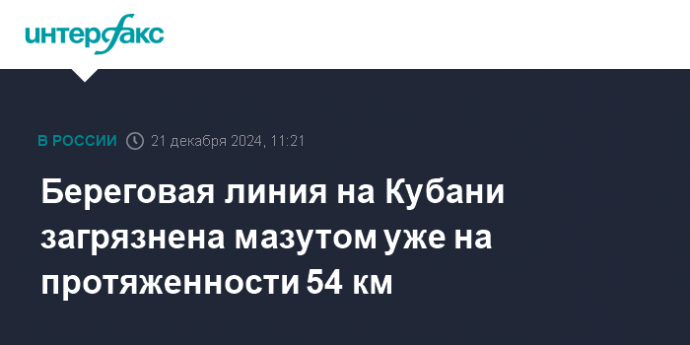 интерфакс

В РОССИИ 21 декабря 2024, 11:21

Береговая линия на Кубани загрязнена мазутом уже на протяженности 54 км